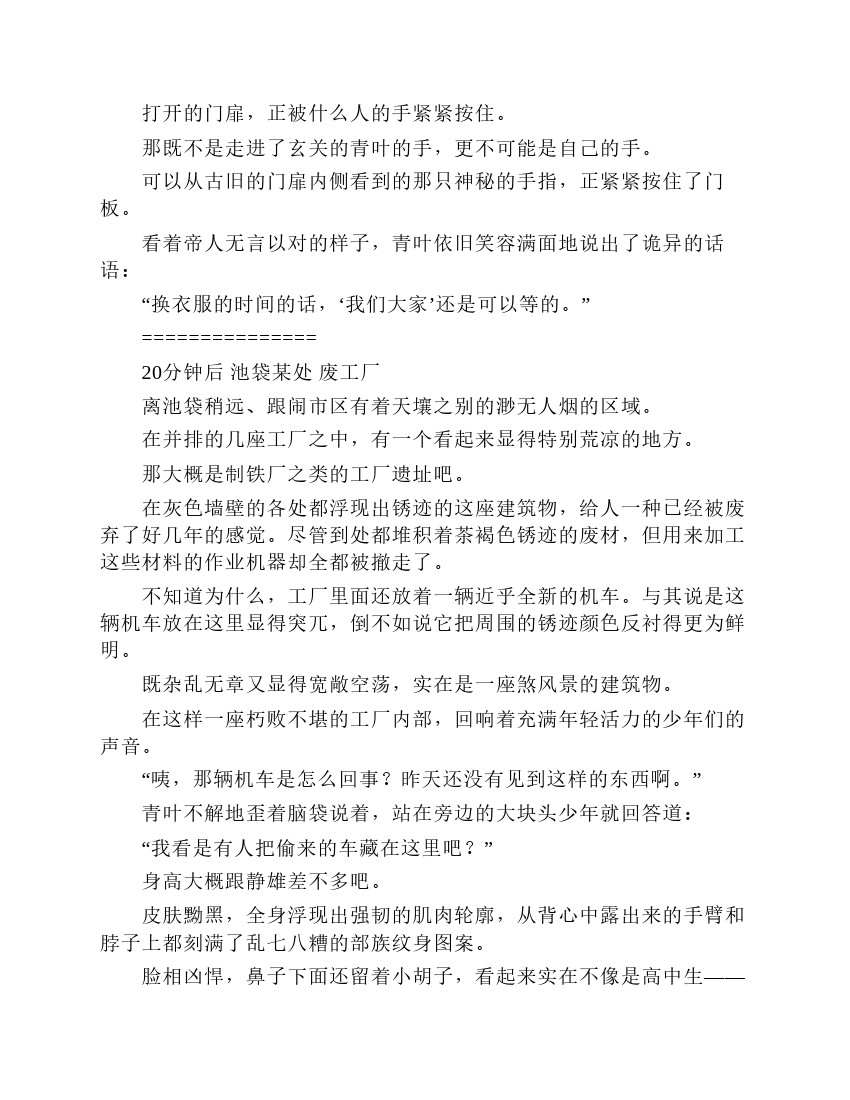 打开的门扉，正被什么人的手紧紧按住。

那既不是走进了玄关的青叶的手，更不可能是自己的手。

可以从古旧的门扉内侧看到的那只神秘的手指，正紧紧按住了门板。

看着帝人无言以对的样子，青叶依旧笑容满面地说出了诡异的话语：

“换衣服的时间的话，‘我们大家’还是可以等的。”

===============

20分钟后 池袋某处 废工厂

离池袋稍远、跟闹市区有着天壤之别的渺无人烟的区域。

在并排的几座工厂之中，有一个看起来显得特别荒凉的地方。

那大概是制铁厂之类的工厂遗址吧。

在灰色墙壁的各处都浮现出锈迹的这座建筑物，给人一种已经被废弃了好几年的感觉。尽管到处都堆积着茶褐色锈迹的废材，但用来加工这些材料的作业机器却全都被撤走了。

不知道为什么，工厂里面还放着一辆近乎全新的机车。与其说是这辆机车放在这里显得突兀，倒不如说它把周围的锈迹颜色反衬得更为鲜明。

既杂乱无章又显得宽敞空荡，实在是一座煞风景的建筑物。

在这样一座朽败不堪的工厂内部，回响着充满年轻活力的少年们的声音。

“咦，那辆机车是怎么回事？昨天还没有见到这样的东西啊。”

青叶不解地歪着脑袋说着，站在旁边的大块头少年就回答道：

“我看是有人把偷来的车藏在这里吧？”

身高大概跟静雄差不多吧。

皮肤黝黑，全身浮现出强韧的肌肉轮廓，从背心中露出来的手臂和脖子上都刻满了乱七八糟的部族纹身图案。

脸相凶悍，鼻子下面还留着小胡子，看起来实在不像是高中生——